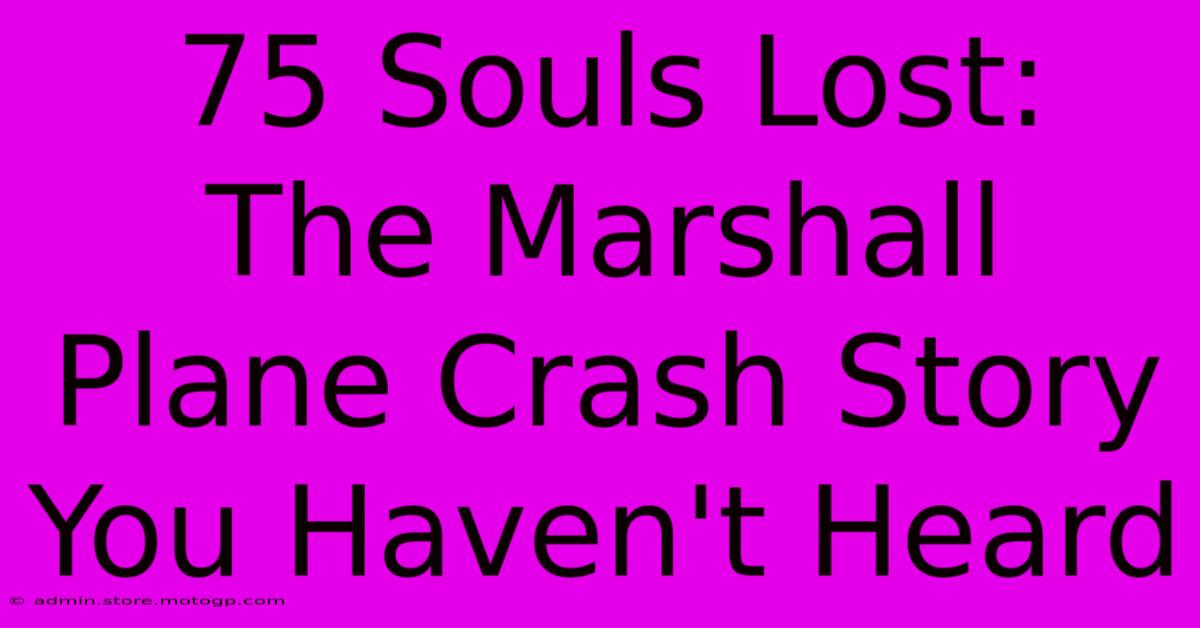 75 Souls Lost: The Marshall Plane Crash Story You Haven't Heard

© admin.store.motogp.com